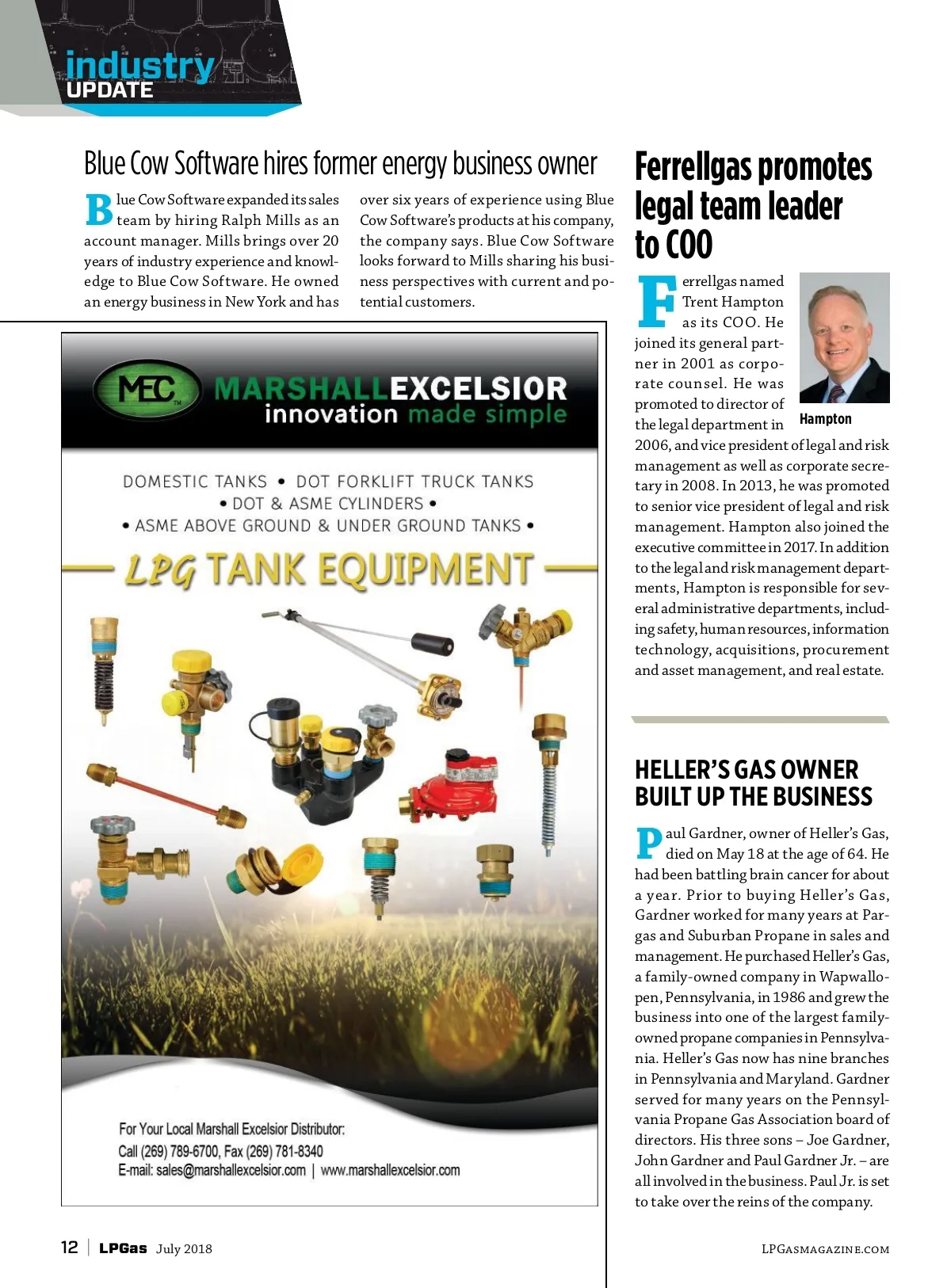 industry
UPDATE

Blue Cow Software hires former energy business owner

Blue Cow Software expanded its sales team by hiring Ralph Mills as an account manager. Mills brings over 20 years of industry experience and knowledge to Blue Cow Software. He owned an energy business in New York and has over six years of experience using Blue Cow Software's products at his company, the company says. Blue Cow Software looks forward to Mills sharing his business perspectives with current and potential customers.

MEC
MARSHALLEXCELSIOR
innovation made simple

DOMESTIC TANKS • DOT FORKLIFT TRUCK TANKS • DOT & ASME CYLINDERS • • ASME ABOVE GROUND & UNDER GROUND TANKS •

LPG TANK EQUIPMENT

For Your Local Marshall Excelsior Distributor:
Call (269) 789-6700, Fax (269) 781-8340
E-mail: sales@marshallexcelsior.com | www.marshallexcelsior.com

Ferrellgas promotes legal team leader to COO

Ferrellgas named Trent Hampton as its COO. He joined its general partner in 2001 as corporate counsel. He was promoted to director of the legal department in 2006, and vice president of legal and risk management as well as corporate secretary in 2008. In 2013, he was promoted to senior vice president of legal and risk management. Hampton also joined the executive committee in 2017. In addition to the legal and risk management departments, Hampton is responsible for several administrative departments, including safety, human resources, information technology, acquisitions, procurement and asset management, and real estate.

Hampton

HELLER'S GAS OWNER BUILT UP THE BUSINESS

Paul Gardner, owner of Heller's Gas, died on May 18 at the age of 64. He had been battling brain cancer for about a year. Prior to buying Heller's Gas, Gardner worked for many years at Pargas and Suburban Propane in sales and management. He purchased Heller's Gas, a family-owned company in Wapwallopen, Pennsylvania, in 1986 and grew the business into one of the largest family-owned propane companies in Pennsylvania. Heller's Gas now has nine branches in Pennsylvania and Maryland. Gardner served for many years on the Pennsylvania Propane Gas Association board of directors. His three sons – Joe Gardner, John Gardner and Paul Gardner Jr. – are all involved in the business. Paul Jr. is set to take over the reins of the company.

12 | LPGas July 2018

LPGASMAGAZINE.COM